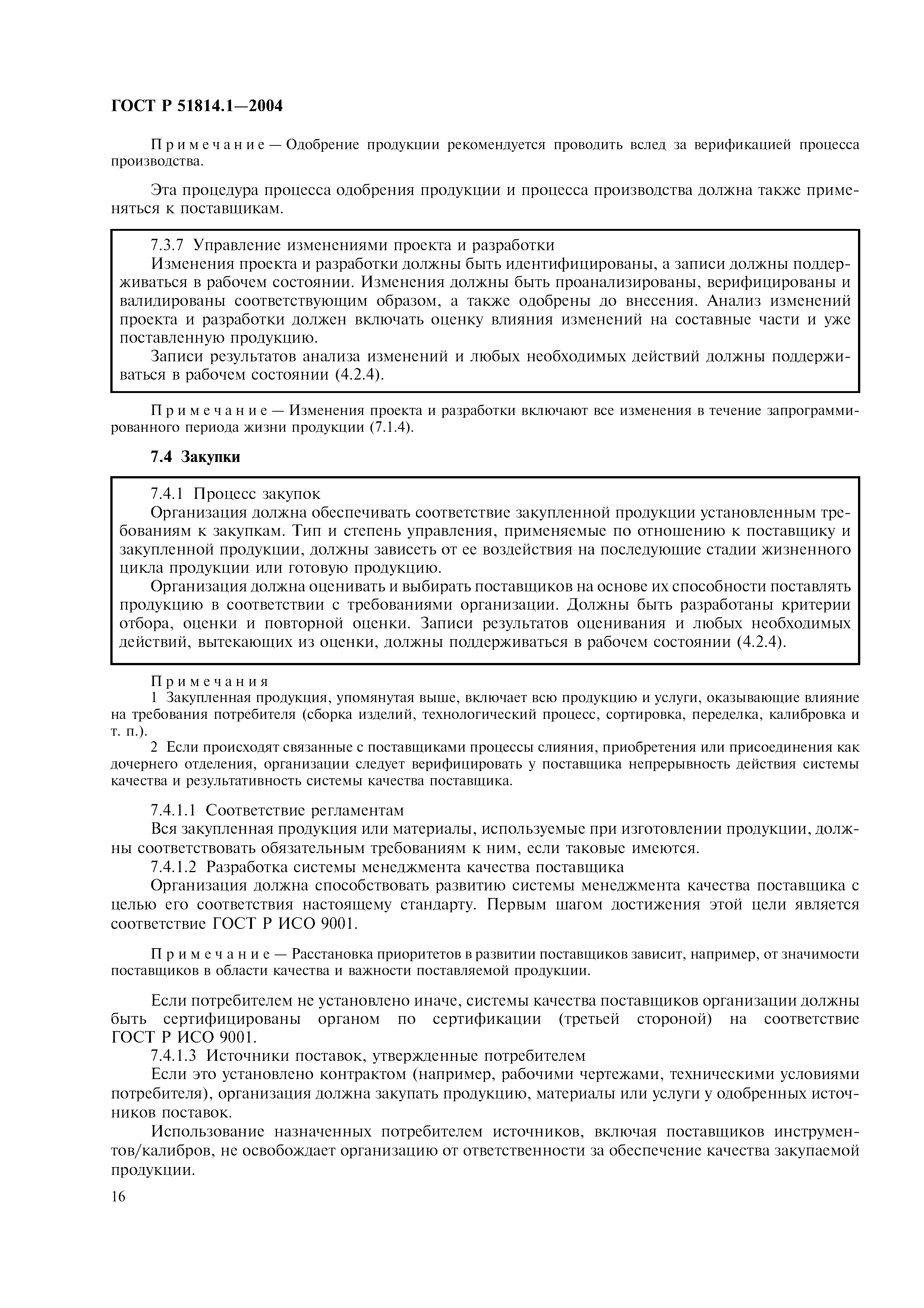 ГОСТ Р 51814.1—2004

Примечание — Одобрение продукции рекомендуется проводить вслед за верификацией процесса производства.

Эта процедура процесса одобрения продукции и процесса производства должна также применяться к поставщикам.

7.3.7 Управление изменениями проекта и разработки
Изменения проекта и разработки должны быть идентифицированы, а записи должны поддерживаться в рабочем состоянии. Изменения должны быть проанализированы, верифицированы и валидированы соответствующим образом, а также одобрены до внесения. Анализ изменений проекта и разработки должен включать оценку влияния изменений на составные части и уже поставленную продукцию.
Записи результатов анализа изменений и любых необходимых действий должны поддерживаться в рабочем состоянии (4.2.4).

Примечание — Изменения проекта и разработки включают все изменения в течение запрограммированного периода жизни продукции (7.1.4).

7.4 Закупки

7.4.1 Процесс закупок
Организация должна обеспечивать соответствие закупленной продукции установленным требованиям к закупкам. Тип и степень управления, применяемые по отношению к поставщику и закупленной продукции, должны зависеть от ее воздействия на последующие стадии жизненного цикла продукции или готовую продукцию.
Организация должна оценивать и выбирать поставщиков на основе их способности поставлять продукцию в соответствии с требованиями организации. Должны быть разработаны критерии отбора, оценки и повторной оценки. Записи результатов оценивания и любых необходимых действий, вытекающих из оценки, должны поддерживаться в рабочем состоянии (4.2.4).

Примечания
1 Закупленная продукция, упомянутая выше, включает всю продукцию и услуги, оказывающие влияние на требования потребителя (сборка изделий, технологический процесс, сортировка, переделка, калибровка и т. п.).
2 Если происходят связанные с поставщиками процессы слияния, приобретения или присоединения как дочернего отделения, организации следует верифицировать у поставщика непрерывность действия системы качества и результативность системы качества поставщика.

7.4.1.1 Соответствие регламентам
Вся закупленная продукция или материалы, используемые при изготовлении продукции, должны соответствовать обязательным требованиям к ним, если таковые имеются.
7.4.1.2 Разработка системы менеджмента качества поставщика
Организация должна способствовать развитию системы менеджмента качества поставщика с целью его соответствия настоящему стандарту. Первым шагом достижения этой цели является соответствие ГОСТ Р ИСО 9001.

Примечание — Расстановка приоритетов в развитии поставщиков зависит, например, от значимости поставщиков в области качества и важности поставляемой продукции.

Если потребителем не установлено иначе, системы качества поставщиков организации должны быть сертифицированы органом по сертификации (третьей стороной) на соответствие ГОСТ Р ИСО 9001.
7.4.1.3 Источники поставок, утвержденные потребителем
Если это установлено контрактом (например, рабочими чертежами, техническими условиями потребителя), организация должна закупать продукцию, материалы или услуги у одобренных источников поставок.
Использование назначенных потребителем источников, включая поставщиков инструментов/калибров, не освобождает организацию от ответственности за обеспечение качества закупаемой продукции.

16